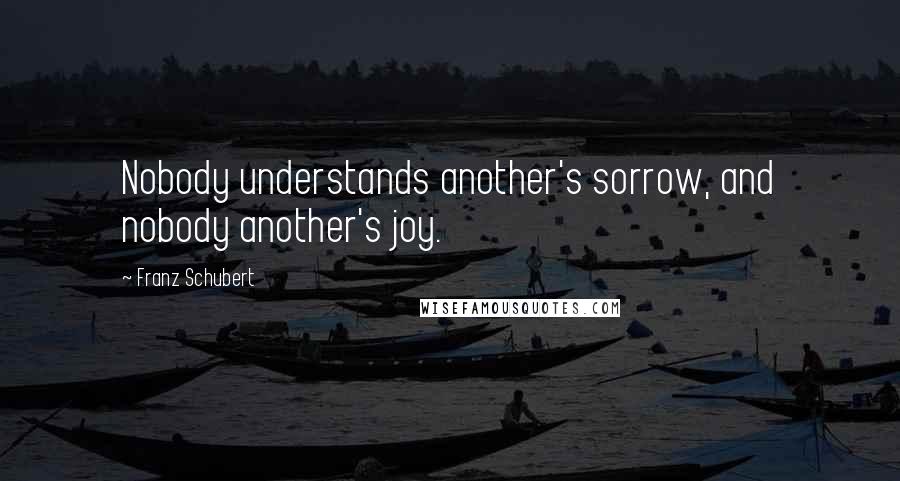 Nobody understands another's sorrow, and nobody another's joy.

~ Franz Schubert

WISEFAMOUSQUOTES.COM